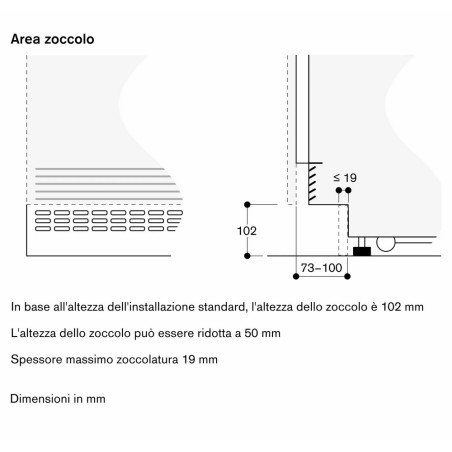 Area zoccolo

≤ 19

102

73–100

In base all'altezza dell'installazione standard, l'altezza dello zoccolo è 102 mm

L'altezza dello zoccolo può essere ridotta a 50 mm

Spessore massimo zoccolatura 19 mm

Dimensioni in mm